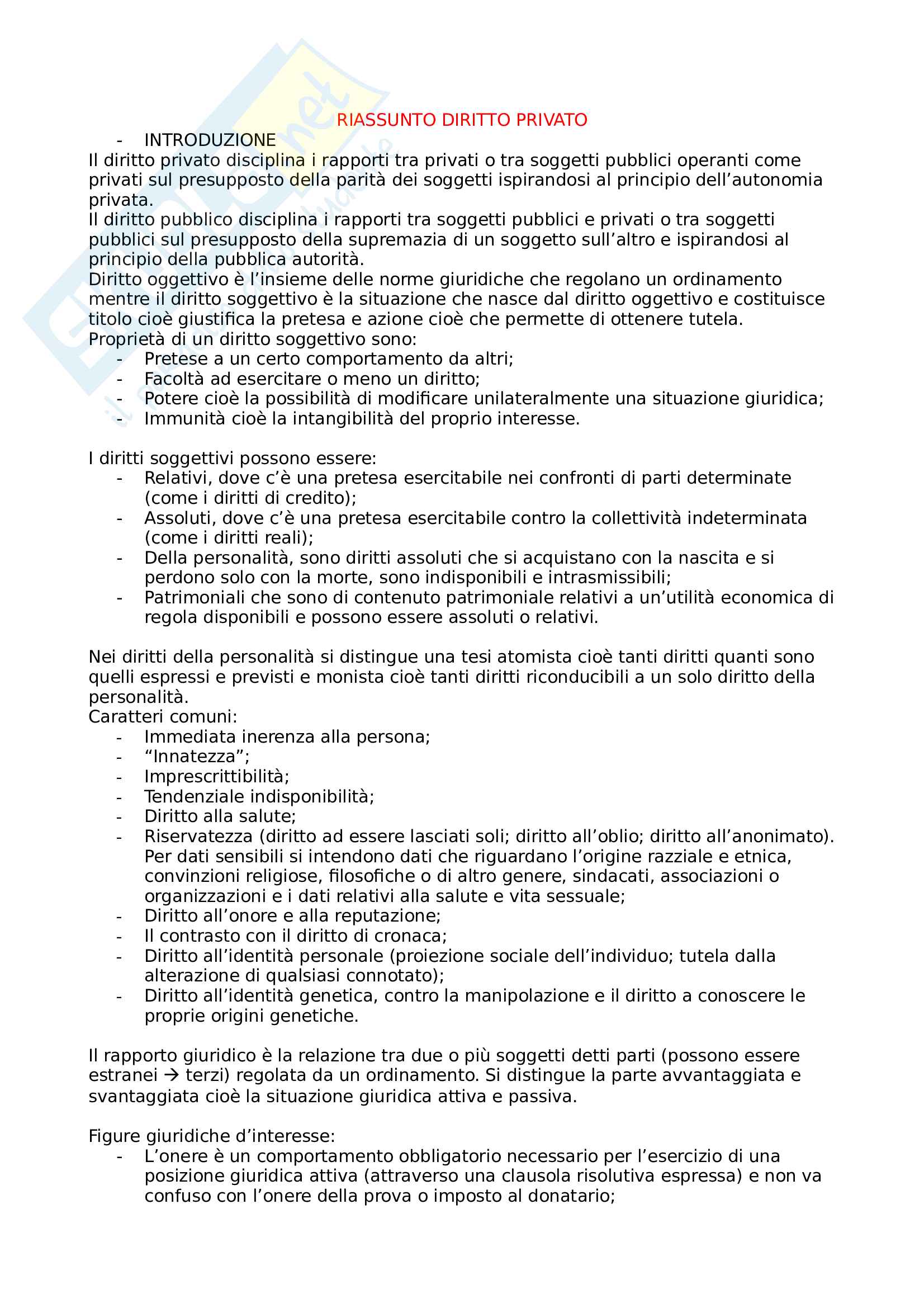 RIASSUNTO DIRITTO PRIVATO

- INTRODUZIONE

Il diritto privato disciplina i rapporti tra privati o tra soggetti pubblici operanti come privati sul presupposto della parità dei soggetti ispirandosi al principio dell'autonomia privata.
Il diritto pubblico disciplina i rapporti tra soggetti pubblici e privati o tra soggetti pubblici sul presupposto della supremazia di un soggetto sull'altro e ispirandosi al principio della pubblica autorità.
Diritto oggettivo è l'insieme delle norme giuridiche che regolano un ordinamento mentre il diritto soggettivo è la situazione che nasce dal diritto oggettivo e costituisce titolo cioè giustifica la pretesa e azione cioè che permette di ottenere tutela.
Proprietà di un diritto soggettivo sono:
- Pretese a un certo comportamento da altri;
- Facoltà ad esercitare o meno un diritto;
- Potere cioè la possibilità di modificare unilateralmente una situazione giuridica;
- Immunità cioè la intangibilità del proprio interesse.

I diritti soggettivi possono essere:
- Relativi, dove c'è una pretesa esercitabile nei confronti di parti determinate (come i diritti di credito);
- Assoluti, dove c'è una pretesa esercitabile contro la collettività indeterminata (come i diritti reali);
- Della personalità, sono diritti assoluti che si acquistano con la nascita e si perdono solo con la morte, sono indisponibili e intrasmissibili;
- Patrimoniali che sono di contenuto patrimoniale relativi a un'utilità economica di regola disponibili e possono essere assoluti o relativi.

Nei diritti della personalità si distingue una tesi atomista cioè tanti diritti quanti sono quelli espressi e previsti e monista cioè tanti diritti riconducibili a un solo diritto della personalità.
Caratteri comuni:
- Immediata inerenza alla persona;
- "Innatezza";
- Imprescrittibilità;
- Tendenziale indisponibilità;
- Diritto alla salute;
- Riservatezza (diritto ad essere lasciati soli; diritto all'oblio; diritto all'anonimato). Per dati sensibili si intendono dati che riguardano l'origine razziale e etnica, convinzioni religiose, filosofiche o di altro genere, sindacati, associazioni o organizzazioni e i dati relativi alla salute e vita sessuale;
- Diritto all'onore e alla reputazione;
- Il contrasto con il diritto di cronaca;
- Diritto all'identità personale (proiezione sociale dell'individuo; tutela dalla alterazione di qualsiasi connotato);
- Diritto all'identità genetica, contro la manipolazione e il diritto a conoscere le proprie origini genetiche.

Il rapporto giuridico è la relazione tra due o più soggetti detti parti (possono essere estranei → terzi) regolata da un ordinamento. Si distingue la parte avvantaggiata e svantaggiata cioè la situazione giuridica attiva e passiva.

Figure giuridiche d'interesse:
- L'onere è un comportamento obbligatorio necessario per l'esercizio di una posizione giuridica attiva (attraverso una clausola risolutiva espressa) e non va confuso con l'onere della prova o imposto al donatario;